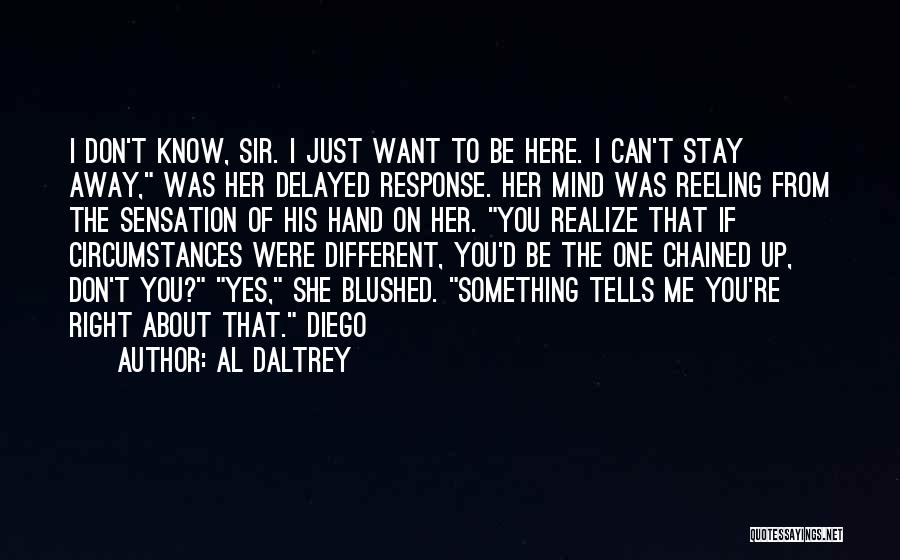 I DON'T KNOW, SIR. I JUST WANT TO BE HERE. I CAN'T STAY AWAY," WAS HER DELAYED RESPONSE. HER MIND WAS REELING FROM THE SENSATION OF HIS HAND ON HER. "YOU REALIZE THAT IF CIRCUMSTANCES WERE DIFFERENT, YOU'D BE THE ONE CHAINED UP, DON'T YOU?" "YES," SHE BLUSHED. "SOMETHING TELLS ME YOU'RE RIGHT ABOUT THAT." DIEGO

AUTHOR: AL DALTREY

QUOTESSAYINGS.NET